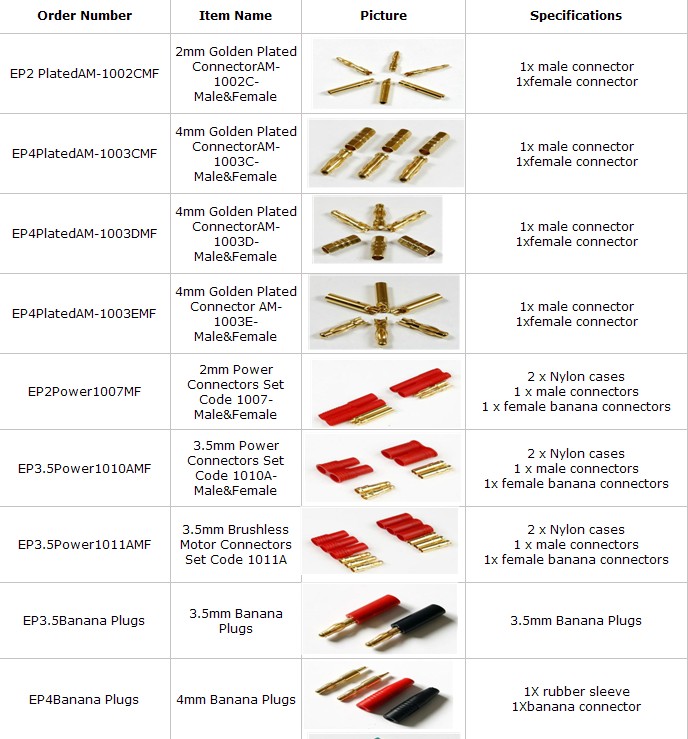 | Order Number | Item Name | Picture | Specifications |
|---|---|---|---|
| EP2 PlatedAM-1002CMF | 2mm Golden Plated ConnectorAM-1002C-Male&Female | | 1x male connector 1xfemale connector |
| EP4PlatedAM-1003CMF | 4mm Golden Plated ConnectorAM-1003C-Male&Female | | 1x male connector 1xfemale connector |
| EP4PlatedAM-1003DMF | 4mm Golden Plated ConnectorAM-1003D-Male&Female | | 1x male connector 1xfemale connector |
| EP4PlatedAM-1003EMF | 4mm Golden Plated Connector AM-1003E-Male&Female | | 1x male connector 1xfemale connector |
| EP2Power1007MF | 2mm Power Connectors Set Code 1007-Male&Female | | 2 x Nylon cases 1 x male connectors 1 x female banana connectors |
| EP3.5Power1010AMF | 3.5mm Power Connectors Set Code 1010A-Male&Female | | 2 x Nylon cases 1 x male connectors 1x female banana connectors |
| EP3.5Power1011AMF | 3.5mm Brushless Motor Connectors Set Code 1011A | | 2 x Nylon cases 1 x male connectors 1x female banana connectors |
| EP3.5Banana Plugs | 3.5mm Banana Plugs | | 3.5mm Banana Plugs |
| EP4Banana Plugs | 4mm Banana Plugs | | 1X rubber sleeve 1Xbanana connector |